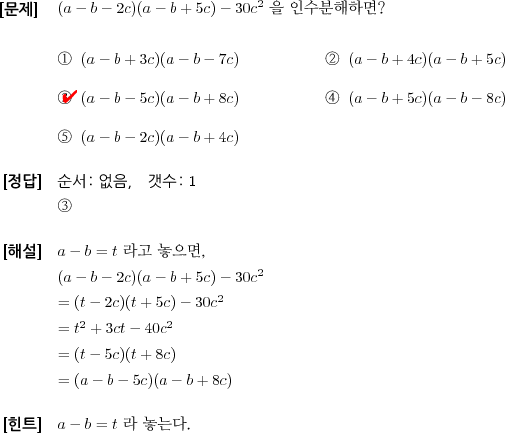 [문제] $(a-b-2c)(a-b+5c)-30c^2$ 을 인수분해하면?

① $(a-b+3c)(a-b-7c)$

② $(a-b+4c)(a-b+5c)$

③ $(a-b-5c)(a-b+8c)$

④ $(a-b+5c)(a-b-8c)$

⑤ $(a-b-2c)(a-b+4c)$

[정답] 순서: 없음, 갯수: 1
③

[해설] $a-b=t$ 라고 놓으면,
$(a-b-2c)(a-b+5c)-30c^2$
$=(t-2c)(t+5c)-30c^2$
$=t^2+3ct-40c^2$
$=(t-5c)(t+8c)$
$=(a-b-5c)(a-b+8c)$

[힌트] $a-b=t$ 라 놓는다.